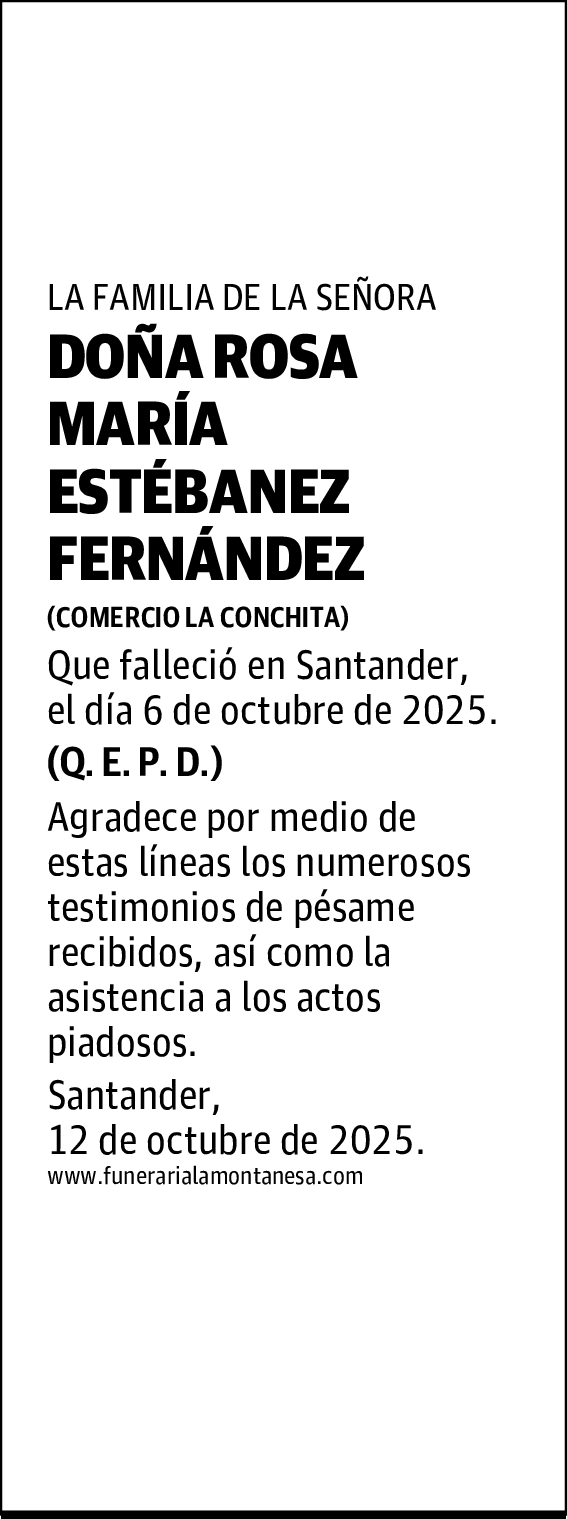 LA FAMILIA DE LA SEÑORA

DOÑA ROSA MARÍA ESTÉBANEZ FERNÁNDEZ

(COMERCIO LA CONCHITA)

Que falleció en Santander, el día 6 de octubre de 2025.

(Q. E. P. D.)

Agradece por medio de estas líneas los numerosos testimonios de pésame recibidos, así como la asistencia a los actos piadosos.

Santander,
12 de octubre de 2025.

www.funerarialamontanesa.com